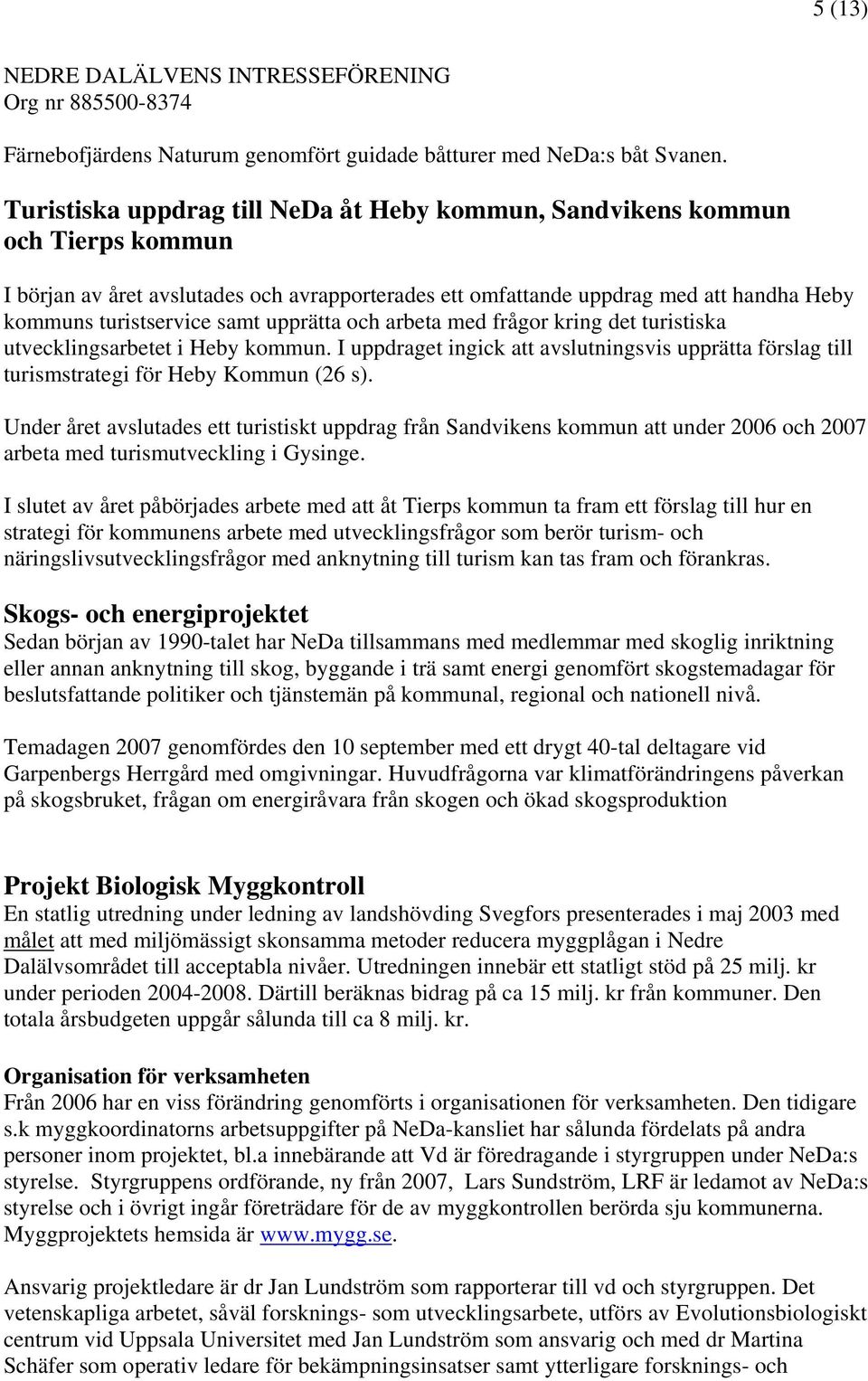 5 (13)

NEDRE DALÄLVENS INTRESSEFÖRENING
Org nr 885500-8374

Färnebofjärdens Naturum genomfört guidade båtturer med NeDa:s båt Svanen.

Turistiska uppdrag till NeDa åt Heby kommun, Sandvikens kommun och Tierps kommun

I början av året avslutades och avrapporterades ett omfattande uppdrag med att handha Heby kommuns turistservice samt upprätta och arbeta med frågor kring det turistiska utvecklingsarbetet i Heby kommun. I uppdraget ingick att avslutningsvis upprätta förslag till turismstrategi för Heby Kommun (26 s).

Under året avslutades ett turistiskt uppdrag från Sandvikens kommun att under 2006 och 2007 arbeta med turismutveckling i Gysinge.

I slutet av året påbörjades arbete med att åt Tierps kommun ta fram ett förslag till hur en strategi för kommunens arbete med utvecklingsfrågor som berör turism- och näringslivsutvecklingsfrågor med anknytning till turism kan tas fram och förankras.

Skogs- och energiprojektet
Sedan början av 1990-talet har NeDa tillsammans med medlemmar med skoglig inriktning eller annan anknytning till skog, byggande i trä samt energi genomfört skogstemadagar för beslutsfattande politiker och tjänstemän på kommunal, regional och nationell nivå.

Temadagen 2007 genomfördes den 10 september med ett drygt 40-tal deltagare vid Garpenbergs Herrgård med omgivningar. Huvudfrågorna var klimatförändringens påverkan på skogsbruket, frågan om energiråvara från skogen och ökad skogsproduktion

Projekt Biologisk Myggkontroll
En statlig utredning under ledning av landshövding Svegfors presenterades i maj 2003 med målet att med miljömässigt skonsamma metoder reducera myggplågan i Nedre Dalälvsområdet till acceptabla nivåer. Utredningen innebär ett statligt stöd på 25 milj. kr under perioden 2004-2008. Därtill beräknas bidrag på ca 15 milj. kr från kommuner. Den totala årsbudgeten uppgår sålunda till ca 8 milj. kr.

Organisation för verksamheten
Från 2006 har en viss förändring genomförts i organisationen för verksamheten. Den tidigare s.k myggkoordinatorns arbetsuppgifter på NeDa-kansliet har sålunda fördelats på andra personer inom projektet, bl.a innebärande att Vd är föredragande i styrgruppen under NeDa:s styrelse. Styrgruppens ordförande, ny från 2007, Lars Sundström, LRF är ledamot av NeDa:s styrelse och i övrigt ingår företrädare för de av myggkontrollen berörda sju kommunerna. Myggprojektets hemsida är www.mygg.se.

Ansvarig projektledare är dr Jan Lundström som rapporterar till vd och styrgruppen. Det vetenskapliga arbetet, såväl forsknings- som utvecklingsarbete, utförs av Evolutionsbiologiskt centrum vid Uppsala Universitet med Jan Lundström som ansvarig och med dr Martina Schäfer som operativ ledare för bekämpningsinsatser samt ytterligare forsknings- och